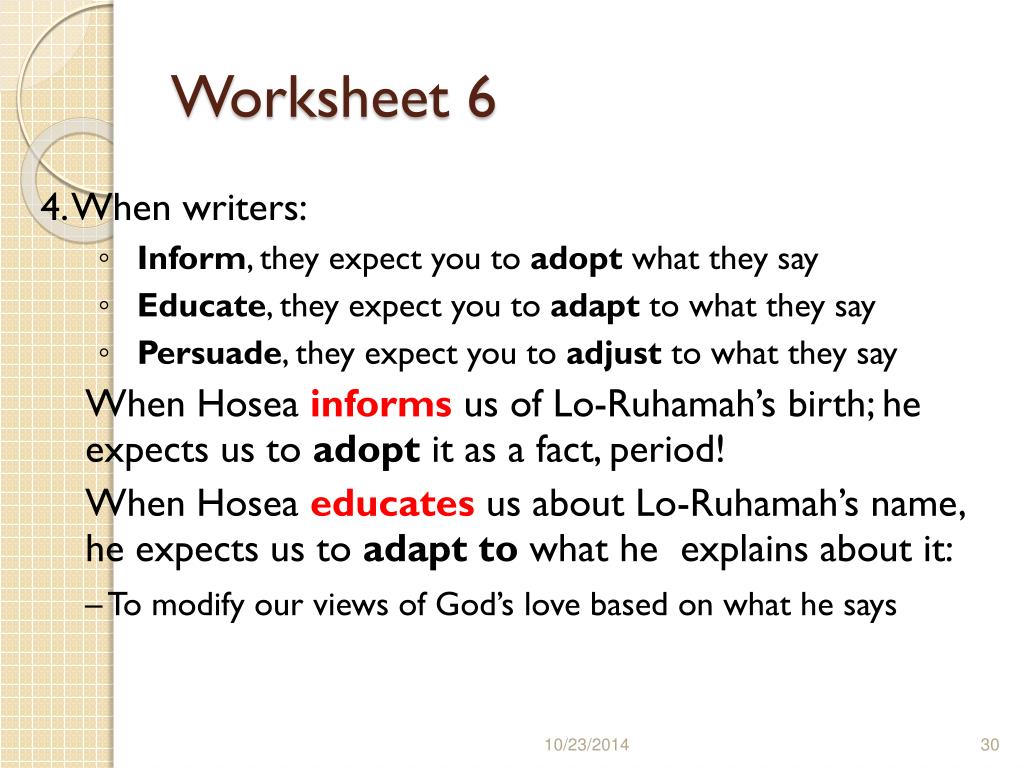 Worksheet 6

4. When writers:

◦ Inform, they expect you to adopt what they say
◦ Educate, they expect you to adapt to what they say
◦ Persuade, they expect you to adjust to what they say

When Hosea informs us of Lo-Ruhamah's birth; he expects us to adopt it as a fact, period!

When Hosea educates us about Lo-Ruhamah's name, he expects us to adapt to what he explains about it:

– To modify our views of God's love based on what he says

10/23/2014

30